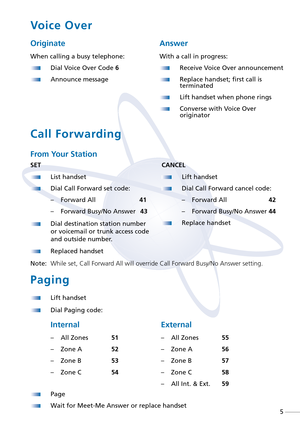 Voice Over

Originate

When calling a busy telephone:

Dial Voice Over Code 6

Announce message

Answer

With a call in progress:

Receive Voice Over announcement

Replace handset; first call is terminated

Lift handset when phone rings

Converse with Voice Over originator

Call Forwarding

From Your Station

SET

List handset

Dial Call Forward set code:

– Forward All 41

– Forward Busy/No Answer 43

Dial destination station number or voicemail or trunk access code and outside number.

Replaced handset

CANCEL

Lift handset

Dial Call Forward cancel code:

– Forward All 42

– Forward Busy/No Answer 44

Replace handset

Note: While set, Call Forward All will override Call Forward Busy/No Answer setting.

Paging

Lift handset

Dial Paging code:

Internal

– All Zones 51

– Zone A 52

– Zone B 53

– Zone C 54

External

– All Zones 55

– Zone A 56

– Zone B 57

– Zone C 58

– All Int. & Ext. 59

Page

Wait for Meet-Me Answer or replace handset

5